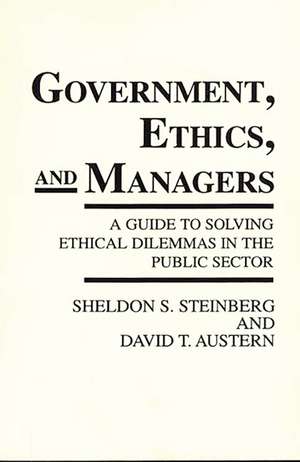 GOVERNMENT, ETHICS, AND MANAGERS

A GUIDE TO SOLVING ETHICAL DILEMMAS IN THE PUBLIC SECTOR

SHELDON S. STEINBERG AND DAVID T. AUSTERN